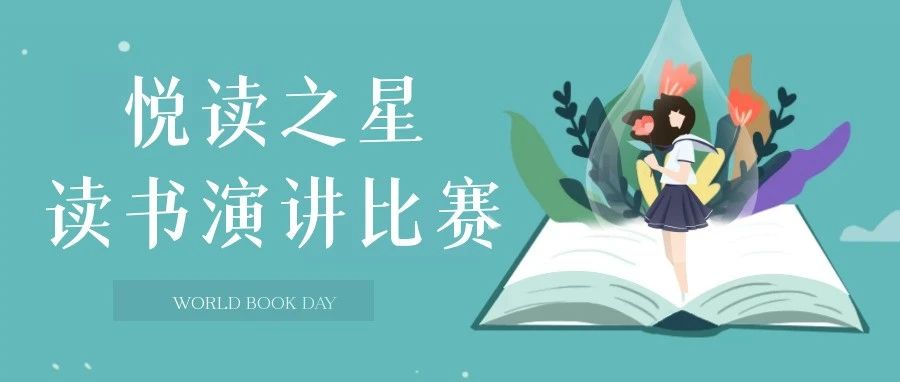 悦读之星
读书演讲比赛

WORLD BOOK DAY